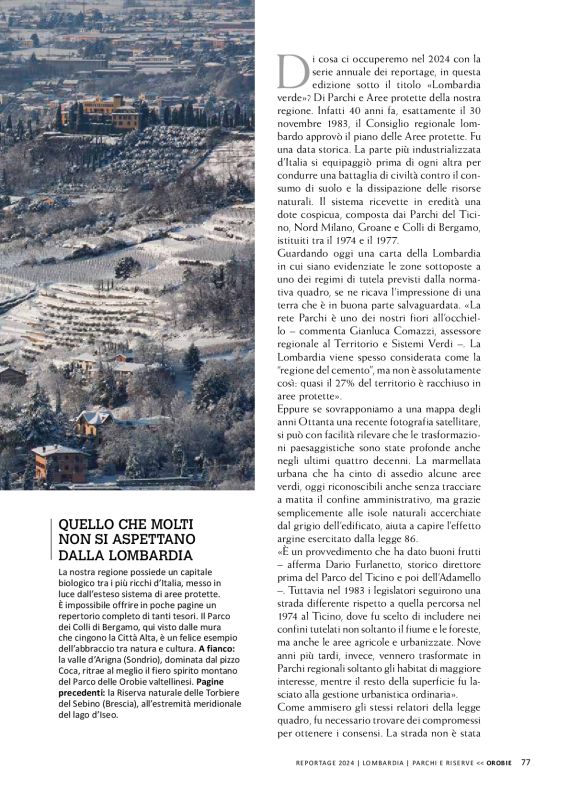 QUELLO CHE MOLTI NON SI ASPETTANO DALLA LOMBARDIA

La nostra regione possiede un capitale biologico tra i più ricchi d'Italia, messo in luce dall'esteso sistema di aree protette. È impossibile offrire in poche pagine un repertorio completo di tanti tesori. Il Parco dei Colli di Bergamo, qui visto dalle mura che cingono la Città Alta, è un felice esempio dell'abbraccio tra natura e cultura. **A fianco:** la valle d'Arigna (Sondrio), dominata dal pizzo Coca, ritrae al meglio il fiero spirito montano del Parco delle Orobie valtellinesi. **Pagine precedenti:** la Riserva naturale delle Torbiere del Sebino (Brescia), all'estremità meridionale del lago d'Iseo.

Di cosa ci occuperemo nel 2024 con la serie annuale dei reportage, in questa edizione sotto il titolo «Lombardia verde»? Di Parchi e Aree protette della nostra regione. Infatti 40 anni fa, esattamente il 30 novembre 1983, il Consiglio regionale lombardo approvò il piano delle Aree protette. Fu una data storica. La parte più industrializzata d'Italia si equipaggiò prima di ogni altra per condurre una battaglia di civiltà contro il consumo di suolo e la dissipazione delle risorse naturali. Il sistema ricevette in eredità una dote cospicua, composta dai Parchi del Ticino, Nord Milano, Groane e Colli di Bergamo, istituiti tra il 1974 e il 1977.
Guardando oggi una carta della Lombardia in cui siano evidenziate le zone sottoposte a uno dei regimi di tutela previsti dalla normativa quadro, se ne ricava l'impressione di una terra che è in buona parte salvaguardata. «La rete Parchi è uno dei nostri fiori all'occhiello – commenta Gianluca Comazzi, assessore regionale al Territorio e Sistemi Verdi –. La Lombardia viene spesso considerata come la "regione del cemento", ma non è assolutamente così: quasi il 27% del territorio è racchiuso in aree protette».
Eppure se sovrapponiamo a una mappa degli anni Ottanta una recente fotografia satellitare, si può con facilità rilevare che le trasformazioni paesaggistiche sono state profonde anche negli ultimi quattro decenni. La marmellata urbana che ha cinto di assedio alcune aree verdi, oggi riconoscibili anche senza tracciare a matita il confine amministrativo, ma grazie semplicemente alle isole naturali accerchiate dal grigio dell'edificato, aiuta a capire l'effetto argine esercitato dalla legge 86.
«È un provvedimento che ha dato buoni frutti – afferma Dario Furlanetto, storico direttore prima del Parco del Ticino e poi dell'Adamello –. Tuttavia nel 1983 i legislatori seguirono una strada differente rispetto a quella percorsa nel 1974 al Ticino, dove fu scelto di includere nei confini tutelati non soltanto il fiume e le foreste, ma anche le aree agricole e urbanizzate. Nove anni più tardi, invece, vennero trasformate in Parchi regionali soltanto gli habitat di maggiore interesse, mentre il resto della superficie fu lasciato alla gestione urbanistica ordinaria».
Come ammisero gli stessi relatori della legge quadro, fu necessario trovare dei compromessi per ottenere i consensi. La strada non è stata

REPORTAGE 2024 | LOMBARDIA | PARCHI E RISERVE << OROBIE 77